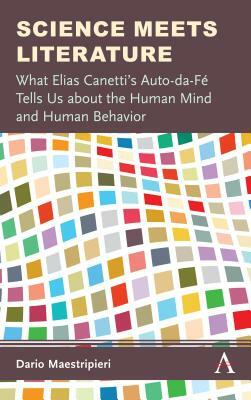 SCIENCE MEETS LITERATURE

What Elias Canetti's Auto-da-Fé Tells Us about the Human Mind and Human Behavior

Dario Maestripieri

A